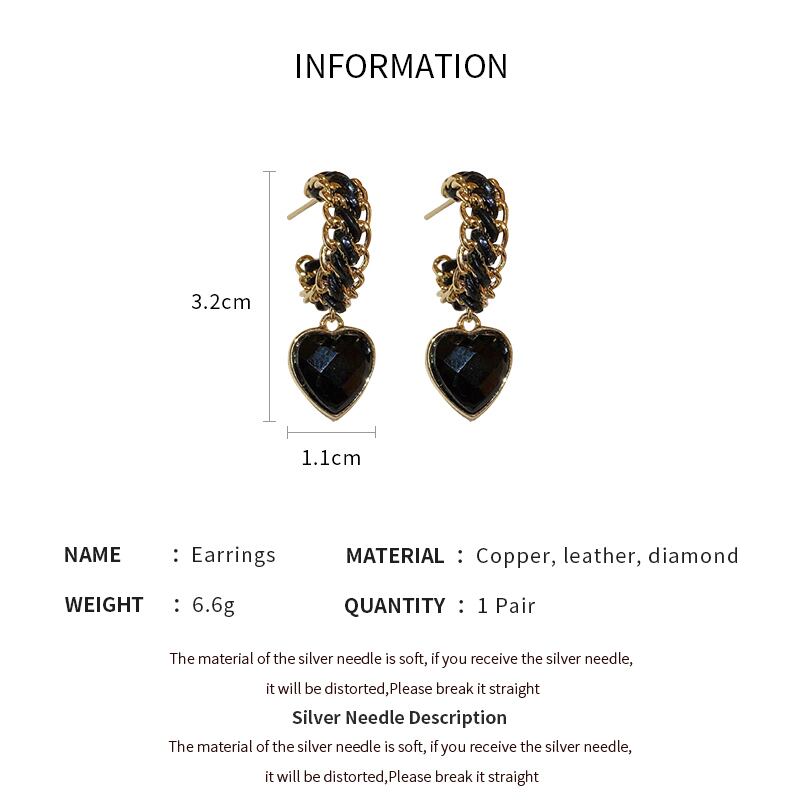 INFORMATION

3.2cm

1.1cm

NAME : Earrings
MATERIAL : Copper, leather, diamond
WEIGHT : 6.6g
QUANTITY : 1 Pair

The material of the silver needle is soft, if you receive the silver needle, it will be distorted,Please break it straight

Silver Needle Description

The material of the silver needle is soft, if you receive the silver needle, it will be distorted,Please break it straight